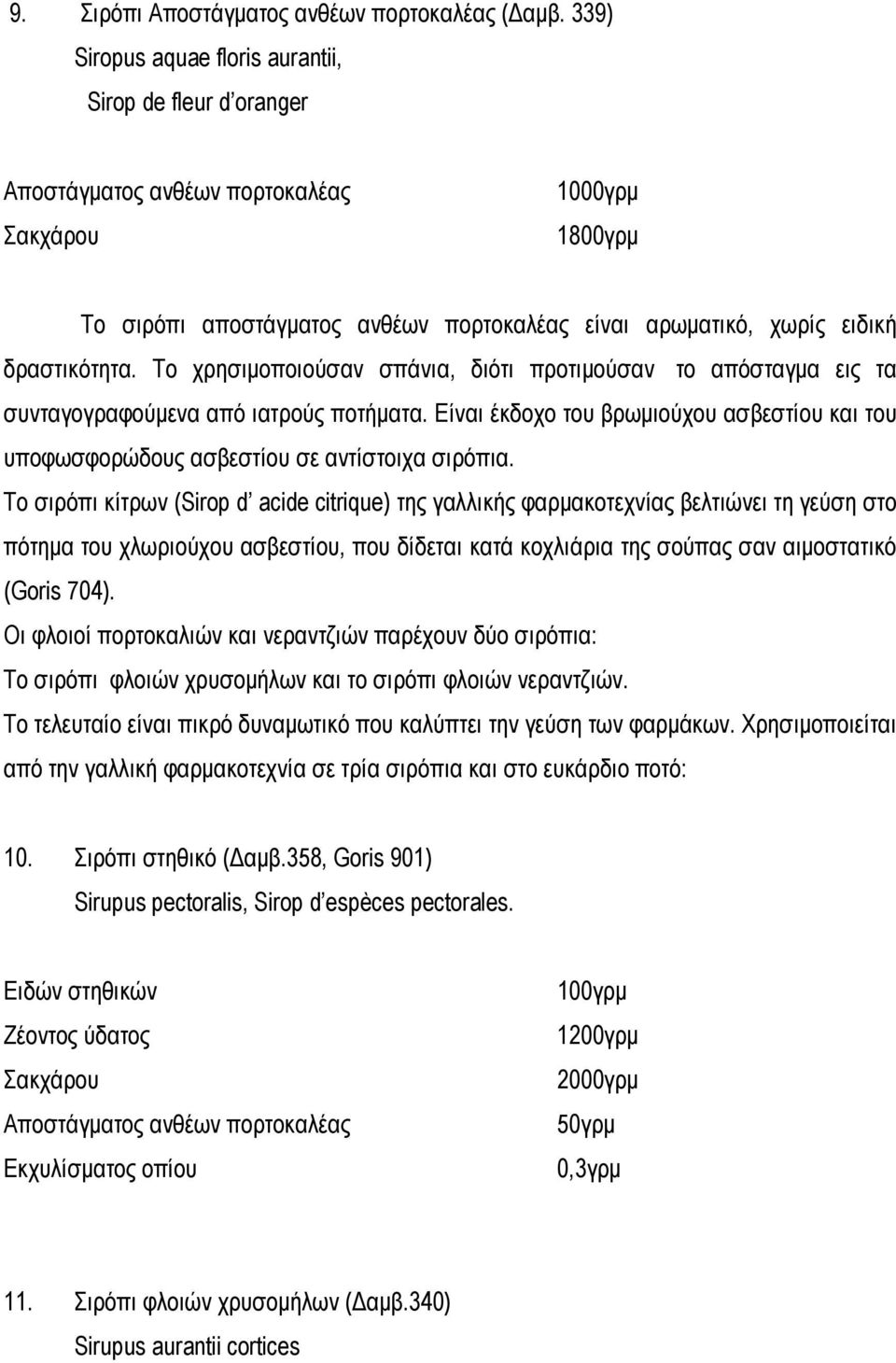 9. Σιρόπι Αποστάγματος ανθέων πορτοκαλέας (Δαμβ. 339)
Siropus aquae floris aurantii,
Sirop de fleur d'oranger

| | |
|---|---|
| Αποστάγματος ανθέων πορτοκαλέας | 1000γρμ |
| Σακχάρου | 1800γρμ |

Το σιρόπι αποστάγματος ανθέων πορτοκαλέας είναι αρωματικό, χωρίς ειδική δραστικότητα. Το χρησιμοποιούσαν σπάνια, διότι προτιμούσαν το απόσταγμα εις τα συνταγογραφούμενα από ιατρούς ποτήματα. Είναι έκδοχο του βρωμιούχου ασβεστίου και του υποφωσφορώδους ασβεστίου σε αντίστοιχα σιρόπια.
Το σιρόπι κίτρων (Sirop d' acide citrique) της γαλλικής φαρμακοτεχνίας βελτιώνει τη γεύση στο πότημα του χλωριούχου ασβεστίου, που δίδεται κατά κοχλιάρια της σούπας σαν αιμοστατικό (Goris 704).
Οι φλοιοί πορτοκαλιών και νεραντζιών παρέχουν δύο σιρόπια:
Το σιρόπι φλοιών χρυσομήλων και το σιρόπι φλοιών νεραντζιών.
Το τελευταίο είναι πικρό δυναμωτικό που καλύπτει την γεύση των φαρμάκων. Χρησιμοποιείται από την γαλλική φαρμακοτεχνία σε τρία σιρόπια και στο ευκάρδιο ποτό:

10. Σιρόπι στηθικό (Δαμβ.358, Goris 901)
Sirupus pectoralis, Sirop d'espèces pectorales.

| | |
|---|---|
| Ειδών στηθικών | 100γρμ |
| Ζέοντος ύδατος | 1200γρμ |
| Σακχάρου | 2000γρμ |
| Αποστάγματος ανθέων πορτοκαλέας | 50γρμ |
| Εκχυλίσματος οπίου | 0,3γρμ |

11. Σιρόπι φλοιών χρυσομήλων (Δαμβ.340)
Sirupus aurantii cortices